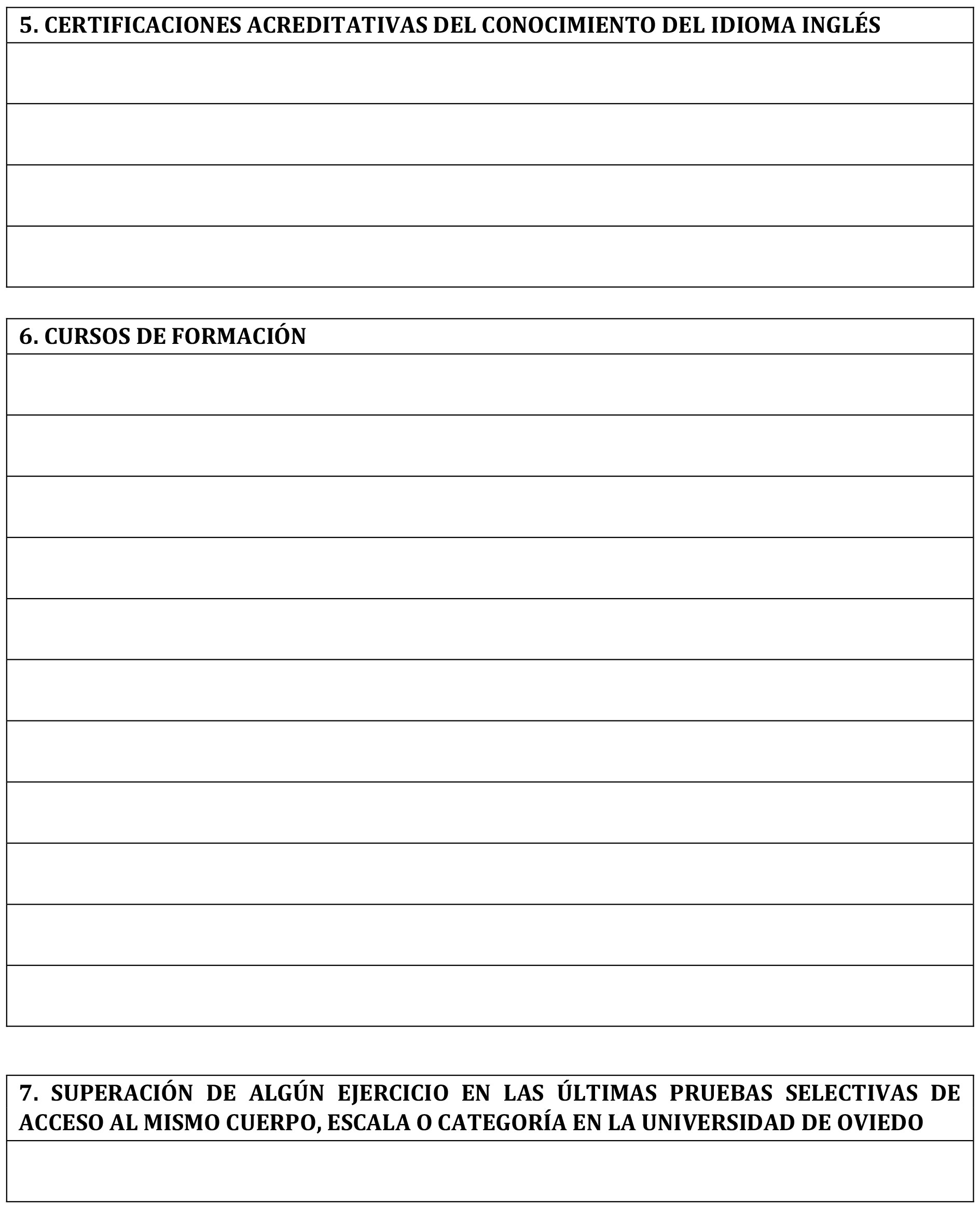 5. CERTIFICACIONES ACREDITATIVAS DEL CONOCIMIENTO DEL IDIOMA INGLÉS

6. CURSOS DE FORMACIÓN

7. SUPERACIÓN DE ALGÚN EJERCICIO EN LAS ÚLTIMAS PRUEBAS SELECTIVAS DE ACCESO AL MISMO CUERPO, ESCALA O CATEGORÍA EN LA UNIVERSIDAD DE OVIEDO